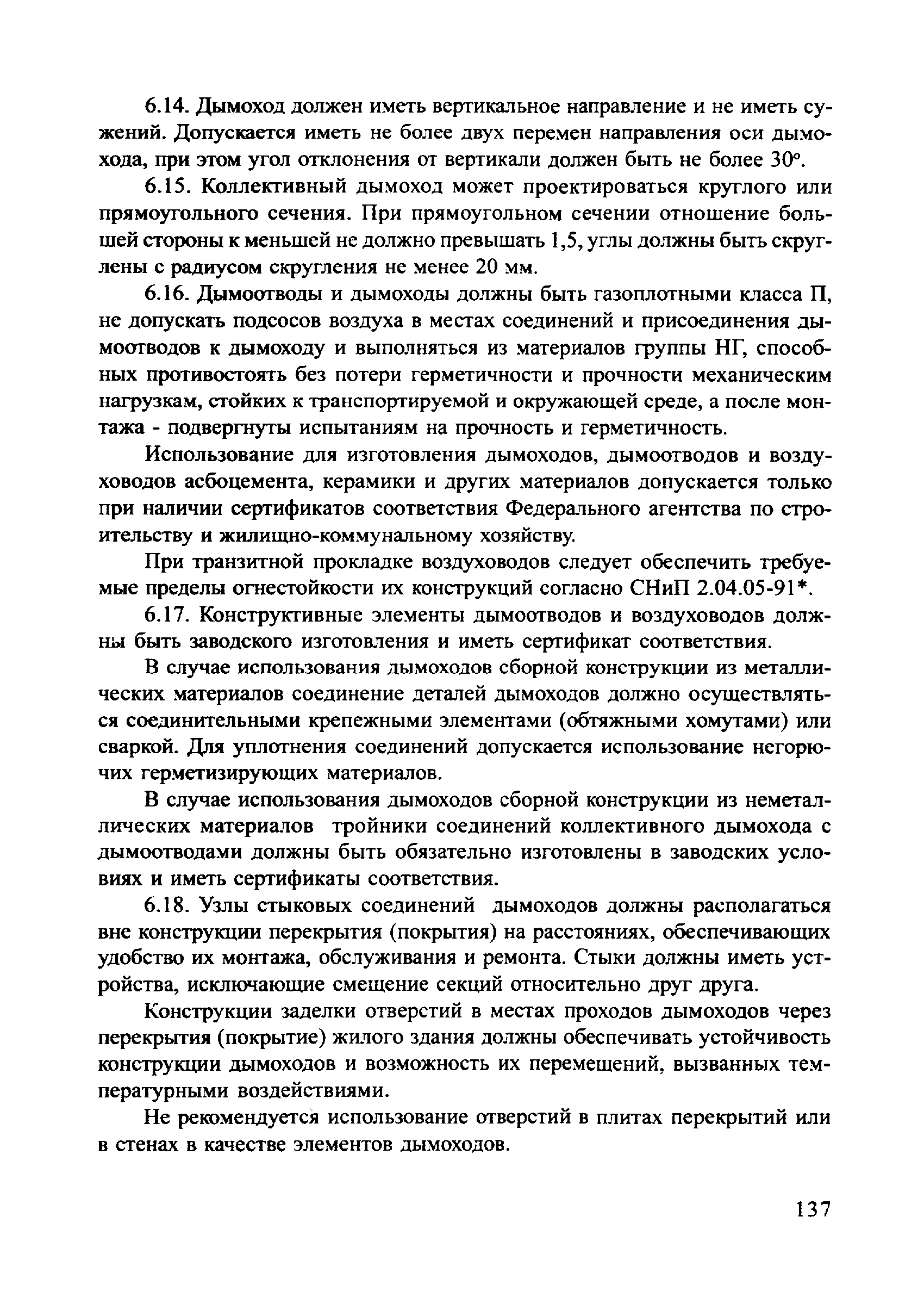 6.14. Дымоход должен иметь вертикальное направление и не иметь сужений. Допускается иметь не более двух перемен направления оси дымохода, при этом угол отклонения от вертикали должен быть не более 30°.

6.15. Коллективный дымоход может проектироваться круглого или прямоугольного сечения. При прямоугольном сечении отношение большей стороны к меньшей не должно превышать 1,5, углы должны быть скруглены с радиусом скругления не менее 20 мм.

6.16. Дымоотводы и дымоходы должны быть газоплотными класса П, не допускать подсосов воздуха в местах соединений и присоединения дымоотводов к дымоходу и выполняться из материалов группы НГ, способных противостоять без потери герметичности и прочности механическим нагрузкам, стойких к транспортируемой и окружающей среде, а после монтажа - подвергнуты испытаниям на прочность и герметичность.

Использование для изготовления дымоходов, дымоотводов и воздуховодов асбоцемента, керамики и других материалов допускается только при наличии сертификатов соответствия Федерального агентства по строительству и жилищно-коммунальному хозяйству.

При транзитной прокладке воздуховодов следует обеспечить требуемые пределы огнестойкости их конструкций согласно СНиП 2.04.05-91*.

6.17. Конструктивные элементы дымоотводов и воздуховодов должны быть заводского изготовления и иметь сертификат соответствия.

В случае использования дымоходов сборной конструкции из металлических материалов соединение деталей дымоходов должно осуществляться соединительными крепежными элементами (обтяжными хомутами) или сваркой. Для уплотнения соединений допускается использование негорючих герметизирующих материалов.

В случае использования дымоходов сборной конструкции из неметаллических материалов тройники соединений коллективного дымохода с дымоотводами должны быть обязательно изготовлены в заводских условиях и иметь сертификаты соответствия.

6.18. Узлы стыковых соединений дымоходов должны располагаться вне конструкции перекрытия (покрытия) на расстояниях, обеспечивающих удобство их монтажа, обслуживания и ремонта. Стыки должны иметь устройства, исключающие смещение секций относительно друг друга.

Конструкции заделки отверстий в местах проходов дымоходов через перекрытия (покрытие) жилого здания должны обеспечивать устойчивость конструкции дымоходов и возможность их перемещений, вызванных температурными воздействиями.

Не рекомендуется использование отверстий в плитах перекрытий или в стенах в качестве элементов дымоходов.

137